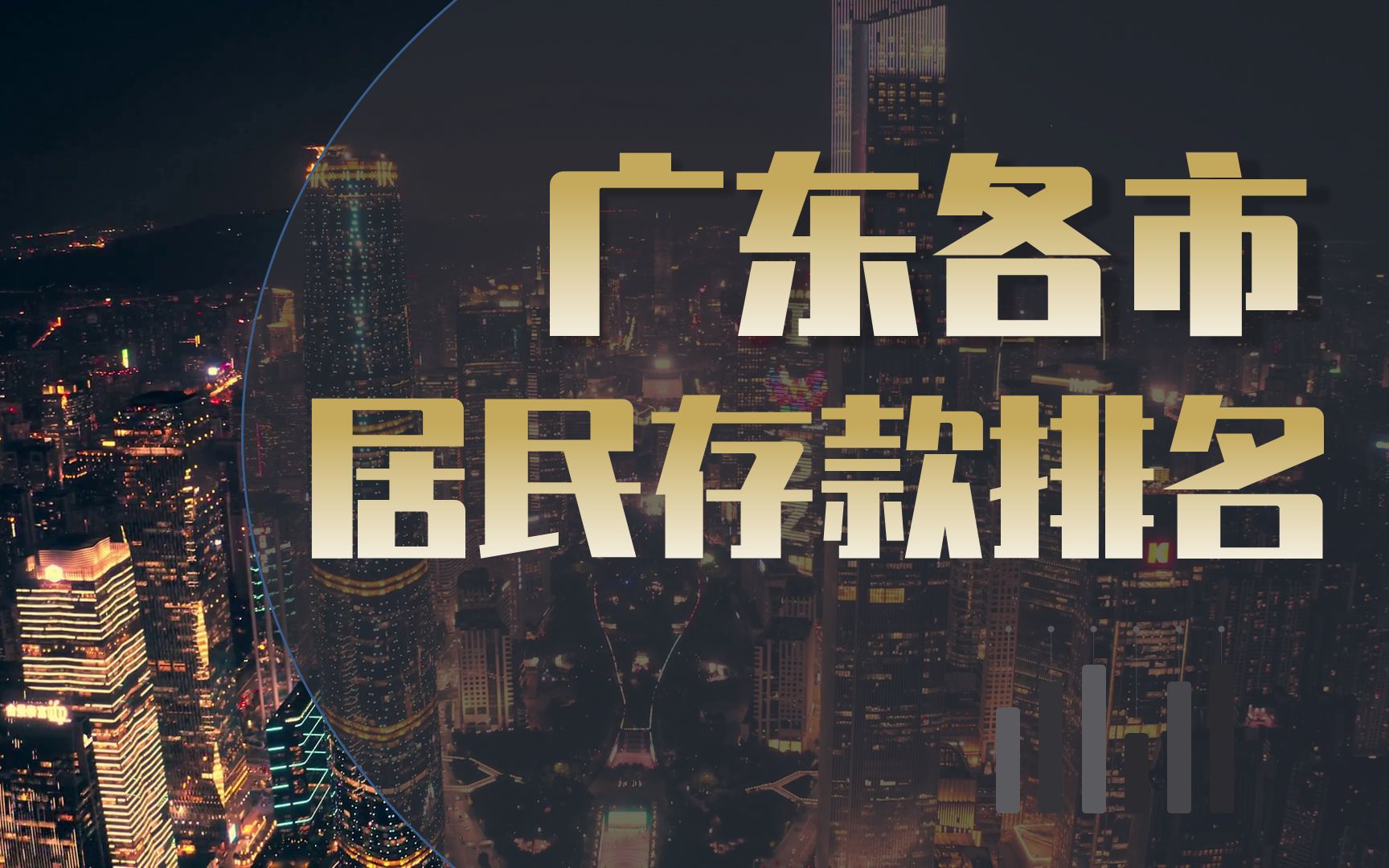 广东各市
居民存款排名